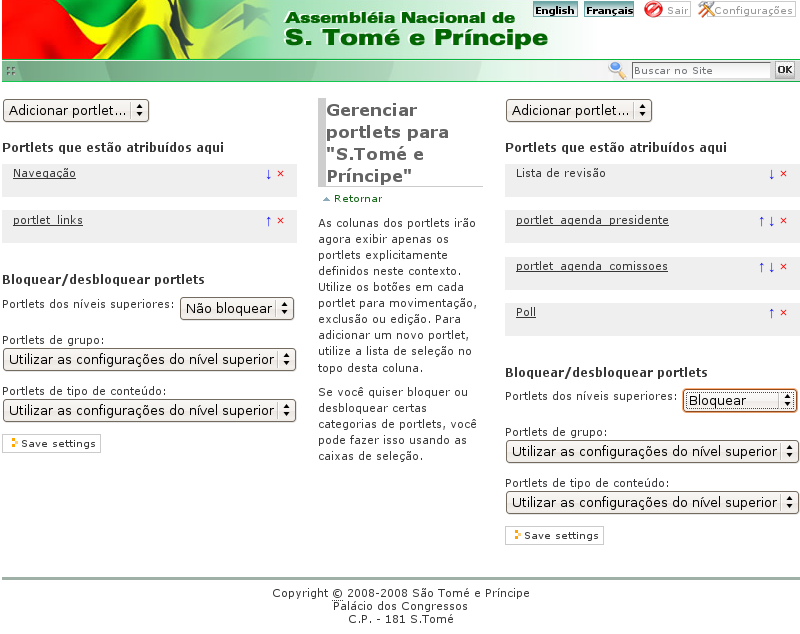 Assembléia Nacional de
S. Tomé e Príncipe

English Français Sair Configurações

Buscar no Site OK

Adicionar portlet...

Portlets que estão atribuídos aqui

Navegação ↓ ×

portlet_links ↑ ×

Bloquear/desbloquear portlets

Portlets dos níveis superiores: Não bloquear

Portlets de grupo:
Utilizar as configurações do nível superior

Portlets de tipo de conteúdo:
Utilizar as configurações do nível superior

Save settings

Gerenciar portlets para "S.Tomé e Príncipe"

Retornar

As colunas dos portlets irão agora exibir apenas os portlets explicitamente definidos neste contexto. Utilize os botões em cada portlet para movimentação, exclusão ou edição. Para adicionar um novo portlet, utilize a lista de seleção no topo desta coluna.

Se você quiser bloquer ou desbloquear certas categorias de portlets, você pode fazer isso usando as caixas de seleção.

Adicionar portlet...

Portlets que estão atribuídos aqui

Lista de revisão ↓ ×

portlet_agenda_presidente ↑ ↓ ×

portlet_agenda_comissoes ↑ ↓ ×

Poll ↑ ×

Bloquear/desbloquear portlets

Portlets dos níveis superiores: Bloquear

Portlets de grupo:
Utilizar as configurações do nível superior

Portlets de tipo de conteúdo:
Utilizar as configurações do nível superior

Save settings

Copyright © 2008-2008 São Tomé e Príncipe
Palácio dos Congressos
C.P. - 181 S.Tomé